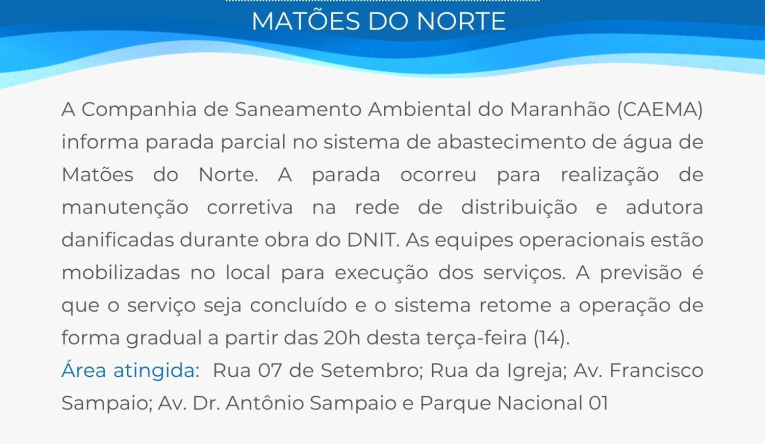 MATÕES DO NORTE

A Companhia de Saneamento Ambiental do Maranhão (CAEMA) informa parada parcial no sistema de abastecimento de água de Matões do Norte. A parada ocorreu para realização de manutenção corretiva na rede de distribuição e adutora danificadas durante obra do DNIT. As equipes operacionais estão mobilizadas no local para execução dos serviços. A previsão é que o serviço seja concluído e o sistema retome a operação de forma gradual a partir das 20h desta terça-feira (14).

Área atingida: Rua 07 de Setembro; Rua da Igreja; Av. Francisco Sampaio; Av. Dr. Antônio Sampaio e Parque Nacional 01